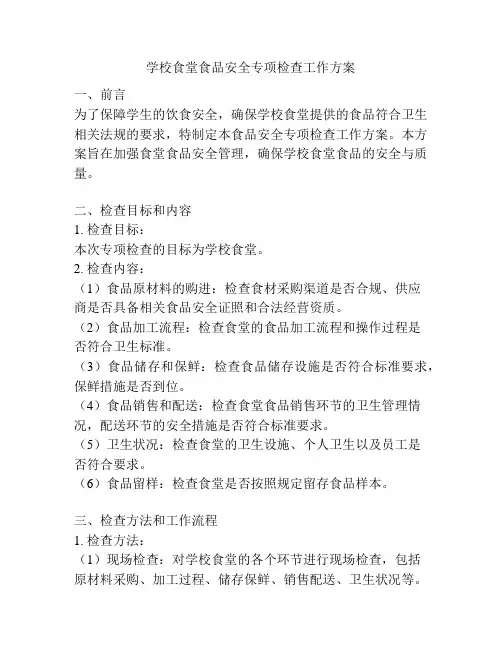 学校食堂食品安全专项检查工作方案

一、前言
为了保障学生的饮食安全，确保学校食堂提供的食品符合卫生相关法规的要求，特制定本食品安全专项检查工作方案。本方案旨在加强食堂食品安全管理，确保学校食堂食品的安全与质量。

二、检查目标和内容
1. 检查目标：
本次专项检查的目标为学校食堂。
2. 检查内容：
（1）食品原材料的购进：检查食材采购渠道是否合规、供应商是否具备相关食品安全证照和合法经营资质。
（2）食品加工流程：检查食堂的食品加工流程和操作过程是否符合卫生标准。
（3）食品储存和保鲜：检查食品储存设施是否符合标准要求，保鲜措施是否到位。
（4）食品销售和配送：检查食堂食品销售环节的卫生管理情况，配送环节的安全措施是否符合标准要求。
（5）卫生状况：检查食堂的卫生设施、个人卫生以及员工是否符合要求。
（6）食品留样：检查食堂是否按照规定留存食品样本。

三、检查方法和工作流程
1. 检查方法：
（1）现场检查：对学校食堂的各个环节进行现场检查，包括原材料采购、加工过程、储存保鲜、销售配送、卫生状况等。